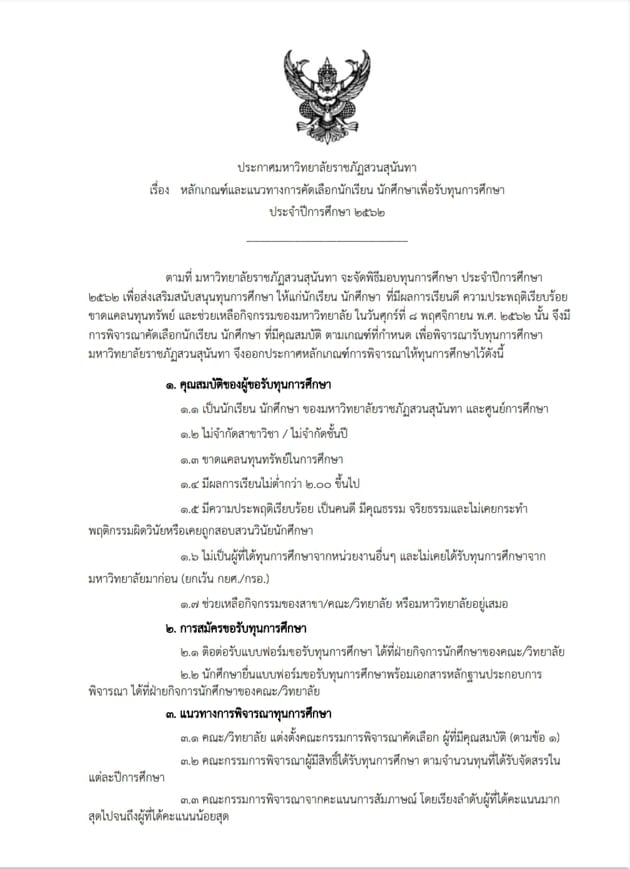 ประกาศมหาวิทยาลัยราชภัฏสวนสุนันทา
เรื่อง หลักเกณฑ์และแนวทางการคัดเลือกนักเรียน นักศึกษาเพื่อรับทุนการศึกษา
ประจำปีการศึกษา ๒๕๖๒

ตามที่ มหาวิทยาลัยราชภัฏสวนสุนันทา จะจัดพิธีมอบทุนการศึกษา ประจำปีการศึกษา ๒๕๖๒ เพื่อส่งเสริมสนับสนุนทุนการศึกษา ให้แก่นักเรียน นักศึกษา ที่มีผลการเรียนดี ความประพฤติเรียบร้อย ขาดแคลนทุนทรัพย์ และช่วยเหลือกิจกรรมของมหาวิทยาลัย ในวันศุกร์ที่ ๘ พฤศจิกายน พ.ศ. ๒๕๖๒ นั้น จึงมีการพิจารณาคัดเลือกนักเรียน นักศึกษา ที่มีคุณสมบัติ ตามเกณฑ์ที่กำหนด เพื่อพิจารณารับทุนการศึกษา มหาวิทยาลัยราชภัฏสวนสุนันทา จึงออกประกาศหลักเกณฑ์การพิจารณาให้ทุนการศึกษาไว้ดังนี้

๑. คุณสมบัติของผู้ขอรับทุนการศึกษา

๑.๑ เป็นนักเรียน นักศึกษา ของมหาวิทยาลัยราชภัฏสวนสุนันทา และศูนย์การศึกษา

๑.๒ ไม่จำกัดสาขาวิชา / ไม่จำกัดชั้นปี

๑.๓ ขาดแคลนทุนทรัพย์ในการศึกษา

๑.๔ มีผลการเรียนไม่ต่ำกว่า ๒.๐๐ ขึ้นไป

๑.๕ มีความประพฤติเรียบร้อย เป็นคนดี มีคุณธรรม จริยธรรมและไม่เคยกระทำพฤติกรรมผิดวินัยหรือเคยถูกสอบสวนวินัยนักศึกษา

๑.๖ ไม่เป็นผู้ที่ได้ทุนการศึกษาจากหน่วยงานอื่นๆ และไม่เคยได้รับทุนการศึกษาจากมหาวิทยาลัยมาก่อน (ยกเว้น กยศ./กรอ.)

๑.๗ ช่วยเหลือกิจกรรมของสาขา/คณะ/วิทยาลัย หรือมหาวิทยาลัยอยู่เสมอ

๒. การสมัครขอรับทุนการศึกษา

๒.๑ ติดต่อรับแบบฟอร์มขอรับทุนการศึกษา ได้ที่ฝ่ายกิจการนักศึกษาของคณะ/วิทยาลัย

๒.๒ นักศึกษายื่นแบบฟอร์มขอรับทุนการศึกษาพร้อมเอกสารหลักฐานประกอบการพิจารณา ได้ที่ฝ่ายกิจการนักศึกษาของคณะ/วิทยาลัย

๓. แนวทางการพิจารณาทุนการศึกษา

๓.๑ คณะ/วิทยาลัย แต่งตั้งคณะกรรมการพิจารณาคัดเลือก ผู้ที่มีคุณสมบัติ (ตามข้อ ๑)

๓.๒ คณะกรรมการพิจารณาผู้มีสิทธิ์ได้รับทุนการศึกษา ตามจำนวนทุนที่ได้รับจัดสรรในแต่ละปีการศึกษา

๓.๓ คณะกรรมการพิจารณาจากคะแนนการสัมภาษณ์ โดยเรียงลำดับผู้ที่ได้คะแนนมากสุดไปจนถึงผู้ที่ได้คะแนนน้อยสุด